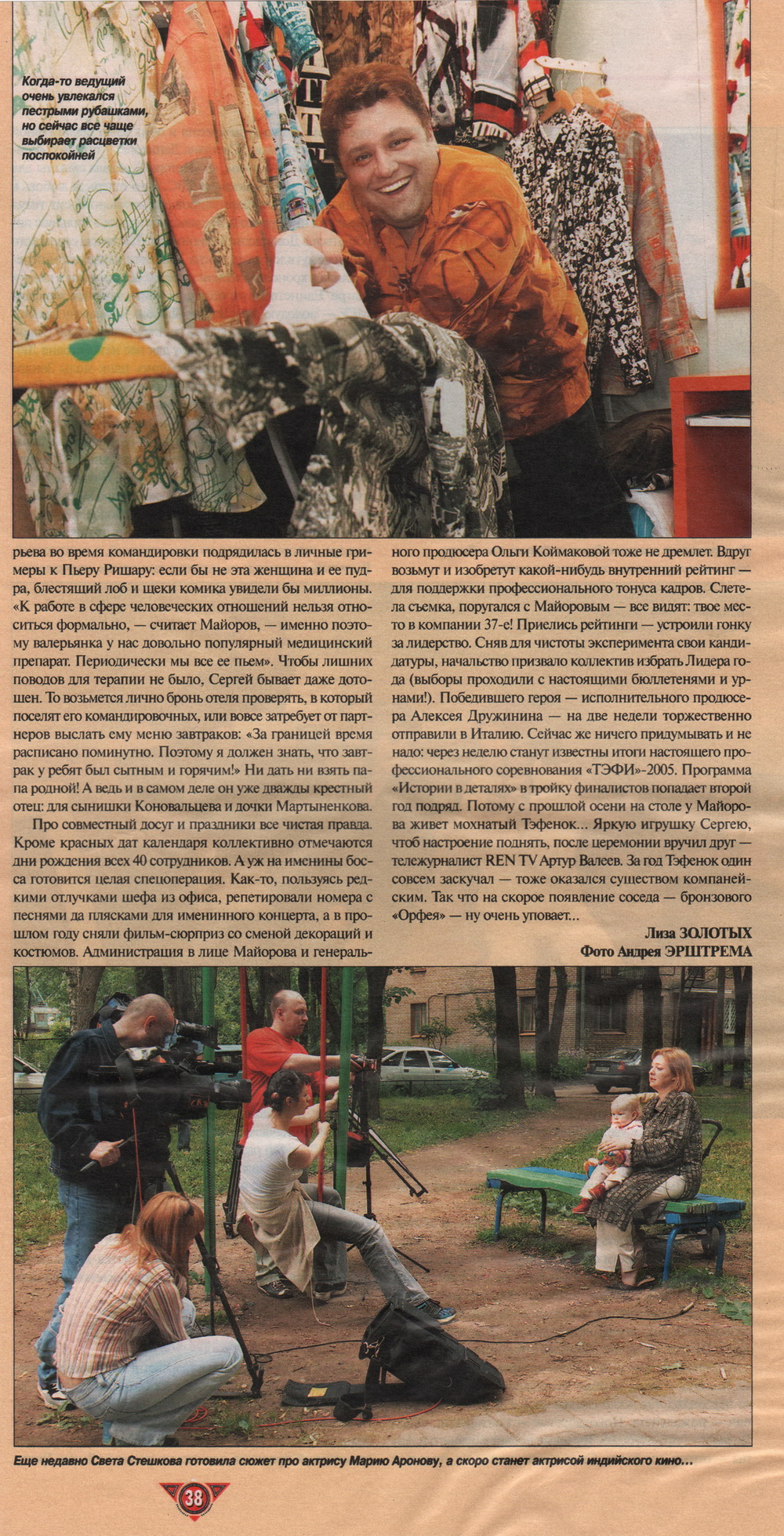 Когда-то ведущий очень увлекался пестрыми рубашками, но сейчас все чаще выбирает расцветки поспокойней

рьева во время командировки подрядилась в личные гримеры к Пьеру Ришару: если бы не эта женщина и ее пудра, блестящий лоб и щеки комика увидели бы миллионы. «К работе в сфере человеческих отношений нельзя относиться формально, — считает Майоров, — именно поэтому валерьянка у нас довольно популярный медицинский препарат. Периодически мы все ее пьем». Чтобы лишних поводов для терапии не было, Сергей бывает даже дотошен. То возьмется лично бронь отеля проверять, в который поселят его командировочных, или вовсе затребует от партнеров выслать ему меню завтраков: «За границей время расписано поминутно. Поэтому я должен знать, что завтрак у ребят был сытным и горячим!» Ни дать ни взять папа родной! А ведь и в самом деле он уже дважды крестный отец: для сынишки Коновальцева и дочки Мартыненкова.

Про совместный досуг и праздники все чистая правда. Кроме красных дат календаря коллективно отмечаются дни рождения всех 40 сотрудников. А уж на именины босса готовится целая спецоперация. Как-то, пользуясь редкими отлучками шефа из офиса, репетировали номера с песнями да плясками для именинного концерта, а в прошлом году сняли фильм-сюрприз со сменой декораций и костюмов. Администрация в лице Майорова и генерального продюсера Ольги Коймаковой тоже не дремлет. Вдруг возьмут и изобретут какой-нибудь внутренний рейтинг — для поддержки профессионального тонуса кадров. Слетела съемка, поругался с Майоровым — все видят: твое место в компании 37-е! Приелись рейтинги — устроили гонку за лидерство. Сняв для чистоты эксперимента свои кандидатуры, начальство призвало коллектив избрать Лидера года (выборы проходили с настоящими бюллетенями и урнами!). Победившего героя — исполнительного продюсера Алексея Дружинина — на две недели торжественно отправили в Италию. Сейчас же ничего придумывать и не надо: через неделю станут известны итоги настоящего профессионального соревнования «ТЭФИ»-2005. Программа «Истории в деталях» в тройку финалистов попадает второй год подряд. Потому с прошлой осени на столе у Майорова живет мохнатый Тэфенок... Яркую игрушку Сергею, чтоб настроение поднять, после церемонии вручил друг — тележурналист REN TV Артур Валеев. За год Тэфенок один совсем заскучал — тоже оказался существом компанейским. Так что на скорое появление соседа — бронзового «Орфея» — ну очень уповает...

Лиза ЗОЛОТЫХ
Фото Андрея ЭРШТРЕМА

Еще недавно Света Стешкова готовила сюжет про актрису Марию Аронову, а скоро станет актрисой индийского кино...

38